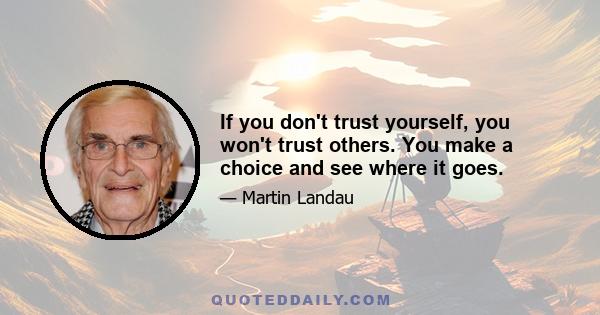 If you don't trust yourself, you won't trust others. You make a choice and see where it goes.

— Martin Landau

QUOTEDDAILY.COM